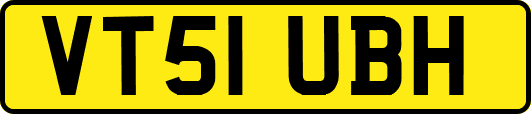 VT51 UBH